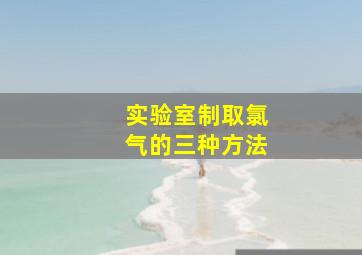 实验室制取氯气的三种方法